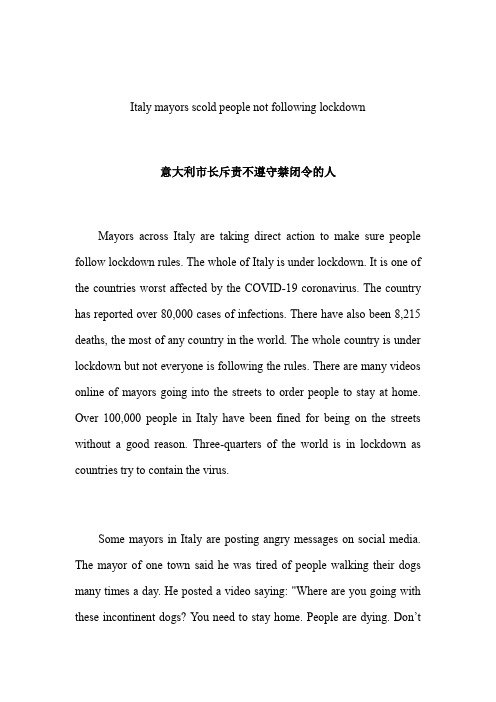 Italy mayors scold people not following lockdown

意大利市长斥责不遵守禁闭令的人

Mayors across Italy are taking direct action to make sure people follow lockdown rules. The whole of Italy is under lockdown. It is one of the countries worst affected by the COVID-19 coronavirus. The country has reported over 80,000 cases of infections. There have also been 8,215 deaths, the most of any country in the world. The whole country is under lockdown but not everyone is following the rules. There are many videos online of mayors going into the streets to order people to stay at home. Over 100,000 people in Italy have been fined for being on the streets without a good reason. Three-quarters of the world is in lockdown as countries try to contain the virus.

Some mayors in Italy are posting angry messages on social media. The mayor of one town said he was tired of people walking their dogs many times a day. He posted a video saying: "Where are you going with these incontinent dogs? You need to stay home. People are dying. Don't